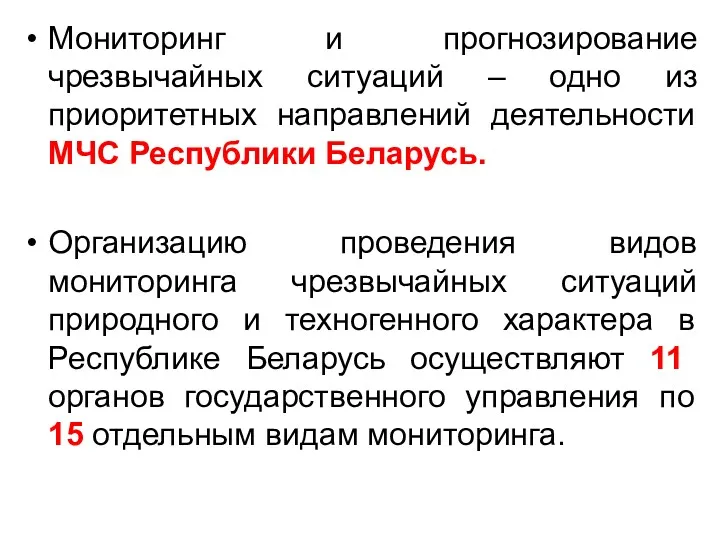 • Мониторинг и прогнозирование чрезвычайных ситуаций – одно из приоритетных направлений деятельности МЧС Республики Беларусь.

• Организацию проведения видов мониторинга чрезвычайных ситуаций природного и техногенного характера в Республике Беларусь осуществляют 11 органов государственного управления по 15 отдельным видам мониторинга.